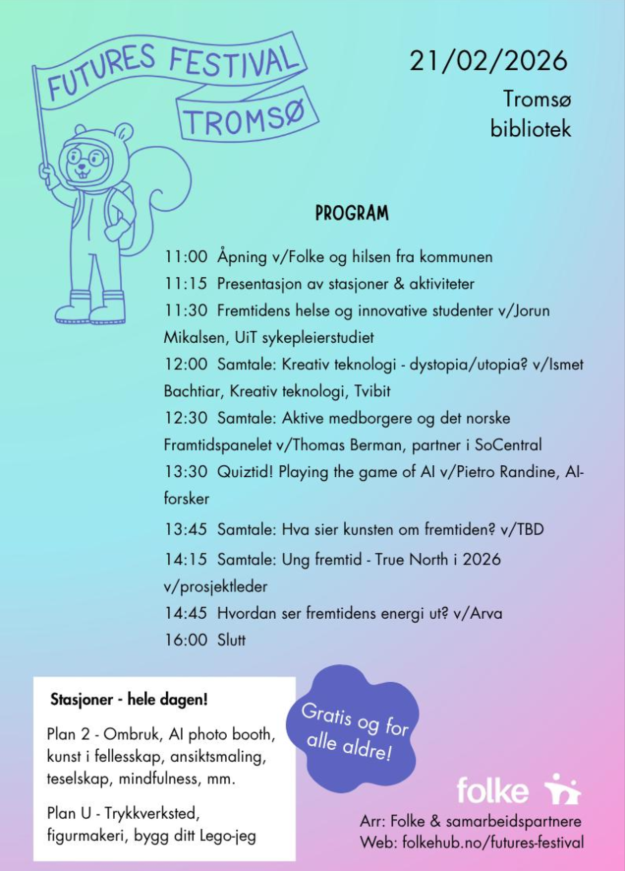 FUTURES FESTIVAL
TROMSØ

21/02/2026

Tromsø bibliotek

PROGRAM

11:00 Åpning v/Folke og hilsen fra kommunen
11:15 Presentasjon av stasjoner & aktiviteter
11:30 Fremtidens helse og innovative studenter v/Jorun Mikalsen, UiT sykepleierstudiet
12:00 Samtale: Kreativ teknologi - dystopia/utopia? v/Ismet Bachtiar, Kreativ teknologi, Tvibit
12:30 Samtale: Aktive medborgere og det norske Framtidspanelet v/Thomas Berman, partner i SoCentral
13:30 Quiztid! Playing the game of AI v/Pietro Randine, AI-forsker
13:45 Samtale: Hva sier kunsten om fremtiden? v/TBD
14:15 Samtale: Ung fremtid - True North i 2026 v/prosjektleder
14:45 Hvordan ser fremtidens energi ut? v/Arva
16:00 Slutt

Stasjoner - hele dagen!

Plan 2 - Ombruk, AI photo booth, kunst i fellesskap, ansiktsmaling, teselskap, mindfulness, mm.

Plan U - Trykkverksted, figurmakeri, bygg ditt Lego-jeg

Gratis og for alle aldre!

folke

Arr: Folke & samarbeidspartnere
Web: folkehub.no/futures-festival